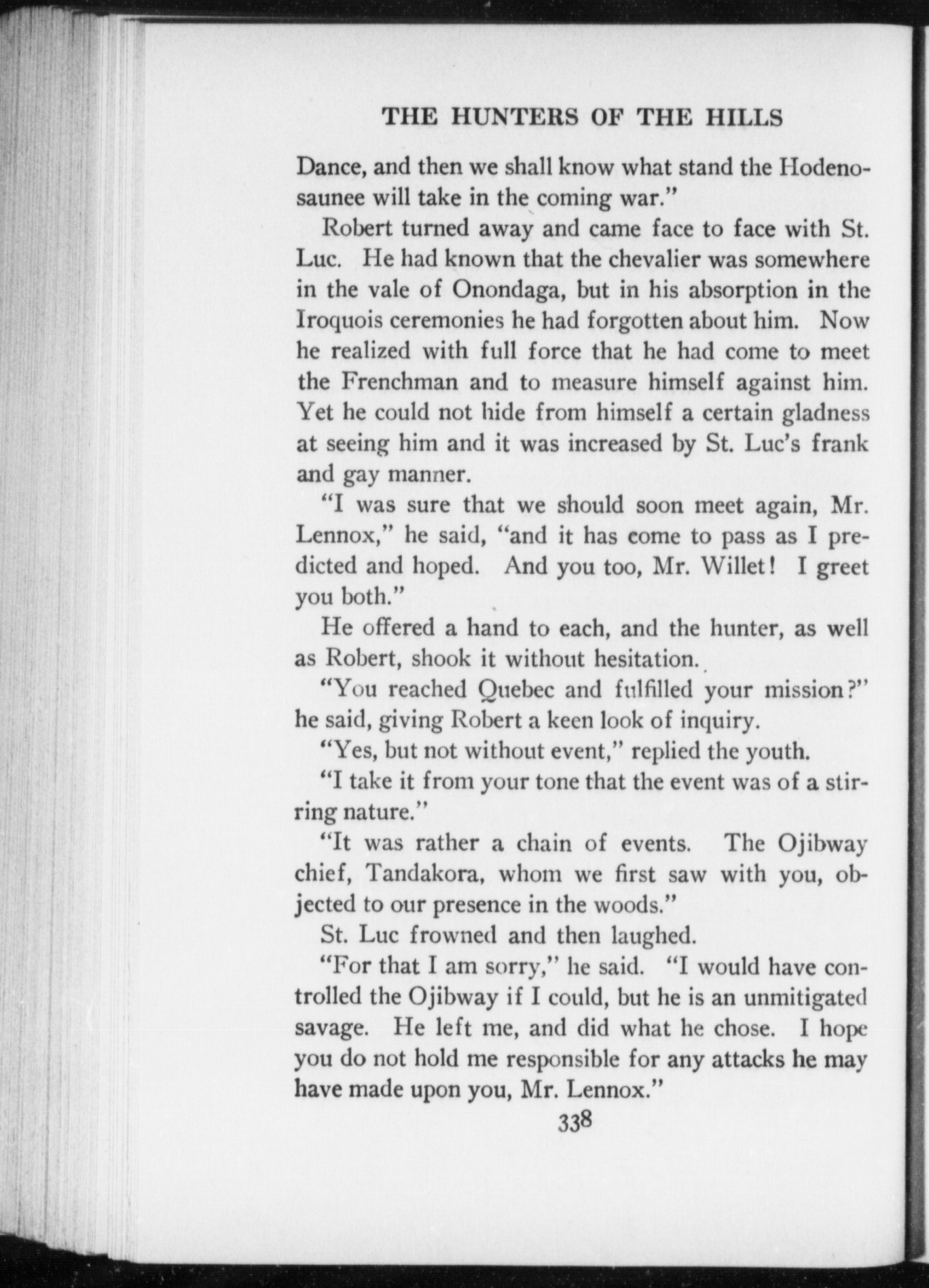 THE HUNTERS OF THE HILLS

Dance, and then we shall know what stand the Hodenosaunee will take in the coming war."

Robert turned away and came face to face with St. Luc. He had known that the chevalier was somewhere in the vale of Onondaga, but in his absorption in the Iroquois ceremonies he had forgotten about him. Now he realized with full force that he had come to meet the Frenchman and to measure himself against him. Yet he could not hide from himself a certain gladness at seeing him and it was increased by St. Luc's frank and gay manner.

"I was sure that we should soon meet again, Mr. Lennox," he said, "and it has come to pass as I predicted and hoped. And you too, Mr. Willet! I greet you both."

He offered a hand to each, and the hunter, as well as Robert, shook it without hesitation.

"You reached Quebec and fulfilled your mission?" he said, giving Robert a keen look of inquiry.

"Yes, but not without event," replied the youth.

"I take it from your tone that the event was of a stirring nature."

"It was rather a chain of events. The Ojibway chief, Tandakora, whom we first saw with you, objected to our presence in the woods."

St. Luc frowned and then laughed.

"For that I am sorry," he said. "I would have controlled the Ojibway if I could, but he is an unmitigated savage. He left me, and did what he chose. I hope you do not hold me responsible for any attacks he may have made upon you, Mr. Lennox."

338